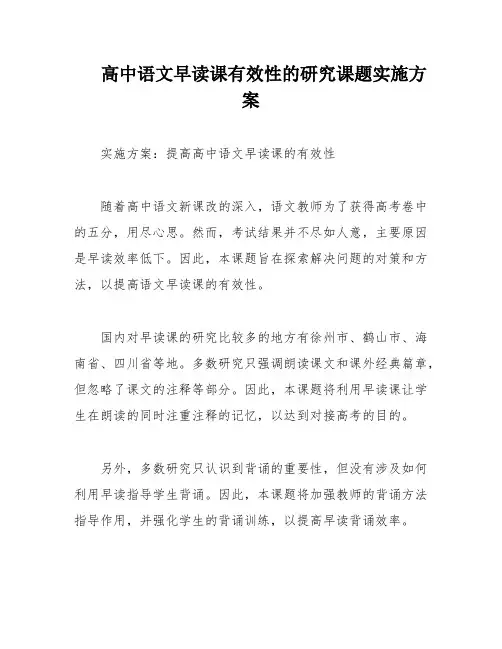 高中语文早读课有效性的研究课题实施方案

实施方案：提高高中语文早读课的有效性

随着高中语文新课改的深入，语文教师为了获得高考卷中的五分，用尽心思。然而，考试结果并不尽如人意，主要原因是早读效率低下。因此，本课题旨在探索解决问题的对策和方法，以提高语文早读课的有效性。

国内对早读课的研究比较多的地方有徐州市、鹤山市、海南省、四川省等地。多数研究只强调朗读课文和课外经典篇章，但忽略了课文的注释等部分。因此，本课题将利用早读课让学生在朗读的同时注重注释的记忆，以达到对接高考的目的。

另外，多数研究只认识到背诵的重要性，但没有涉及如何利用早读指导学生背诵。因此，本课题将加强教师的背诵方法指导作用，并强化学生的背诵训练，以提高早读背诵效率。